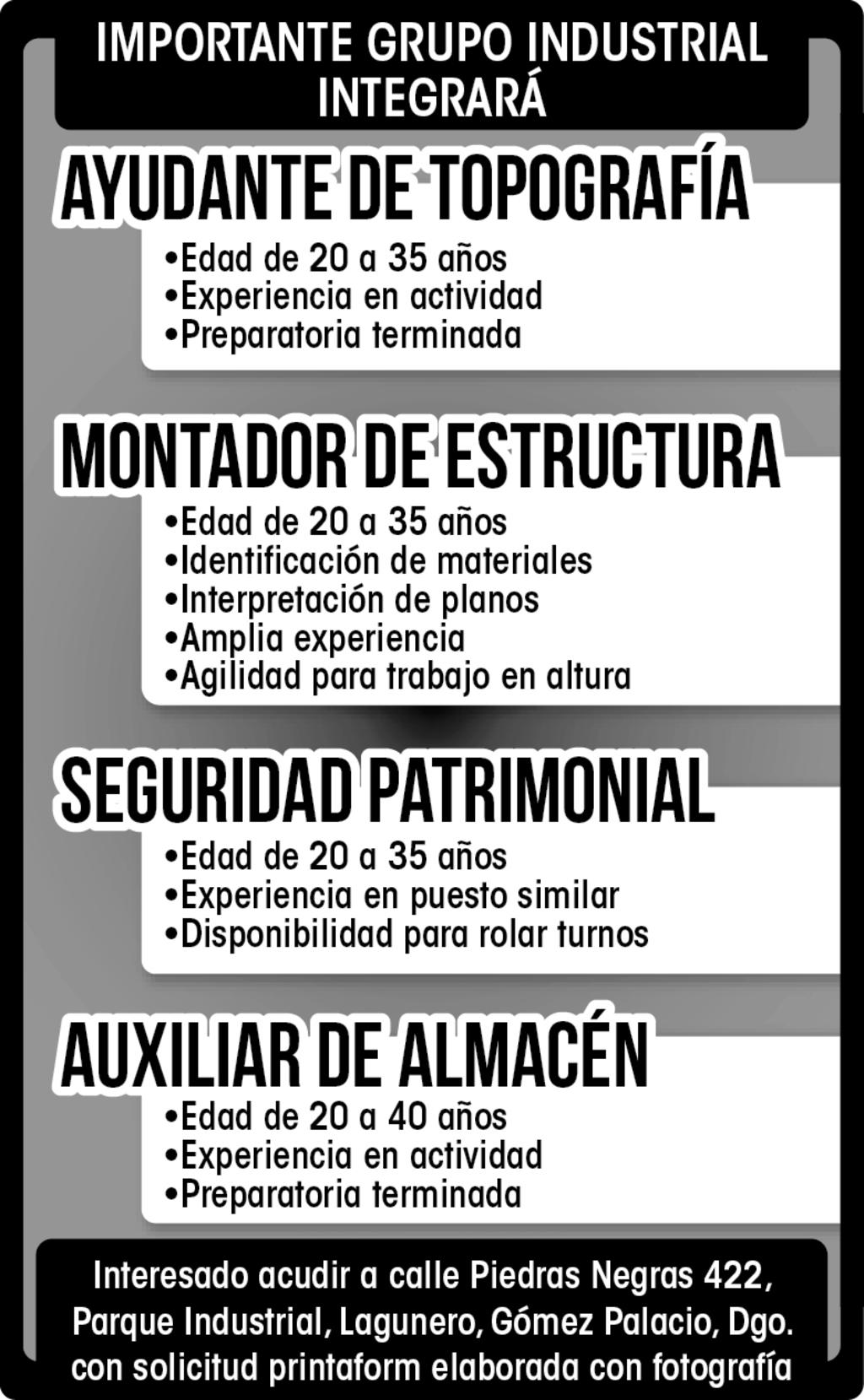 IMPORTANTE GRUPO INDUSTRIAL INTEGRARÁ

AYUDANTE DE TOPOGRAFÍA

•Edad de 20 a 35 años
•Experiencia en actividad
•Preparatoria terminada

MONTADOR DE ESTRUCTURA

•Edad de 20 a 35 años
•Identificación de materiales
•Interpretación de planos
•Amplia experiencia
•Agilidad para trabajo en altura

SEGURIDAD PATRIMONIAL

•Edad de 20 a 35 años
•Experiencia en puesto similar
•Disponibilidad para rolar turnos

AUXILIAR DE ALMACÉN

•Edad de 20 a 40 años
•Experiencia en actividad
•Preparatoria terminada

Interesado acudir a calle Piedras Negras 422, Parque Industrial, Lagunero, Gómez Palacio, Dgo. con solicitud printaform elaborada con fotografía